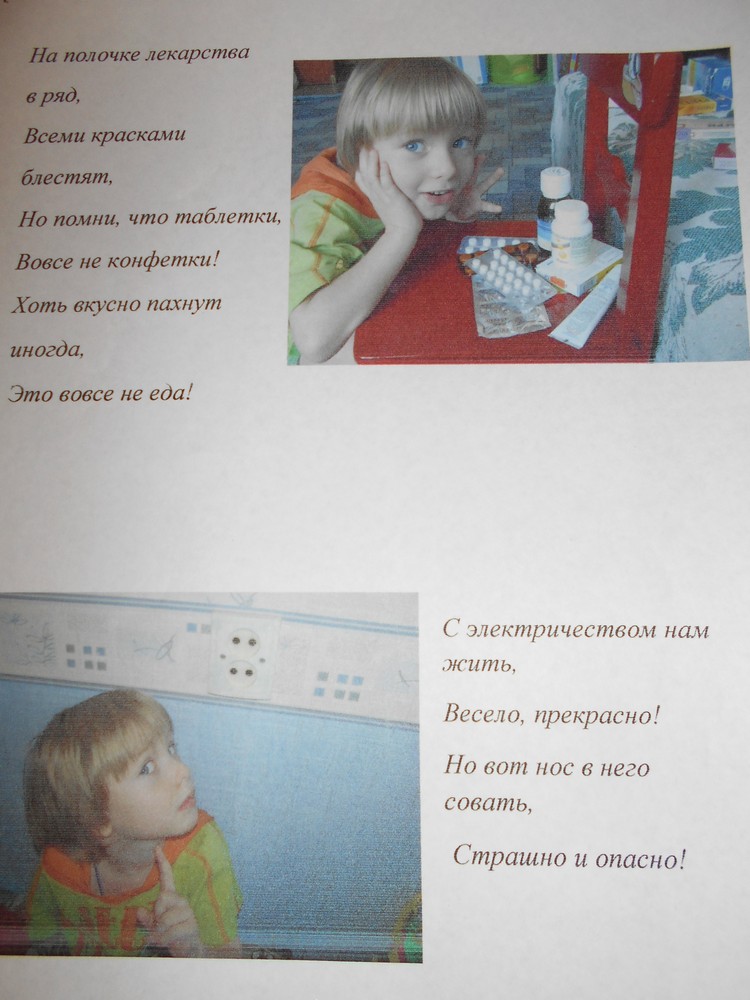 На полочке лекарства
в ряд,
Всеми красками
блестят,
Но помни, что таблетки,
Вовсе не конфетки!
Хоть вкусно пахнут
иногда,
Это вовсе не еда!

С электричеством нам
жить,
Весело, прекрасно!
Но вот нос в него
совать,
Страшно и опасно!